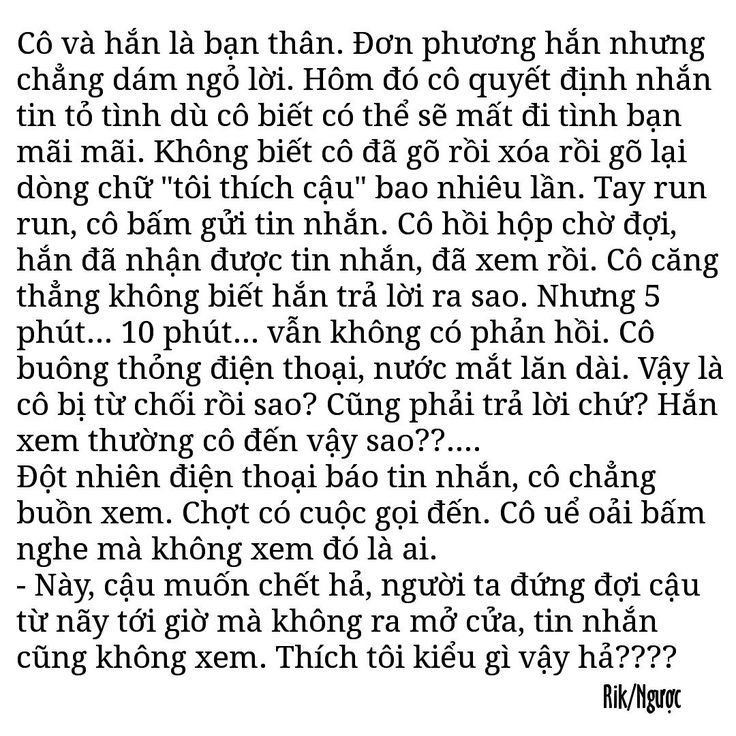 Cô và hắn là bạn thân. Đơn phương hắn nhưng chẳng dám ngỏ lời. Hôm đó cô quyết định nhắn tin tỏ tình dù cô biết có thể sẽ mất đi tình bạn mãi mãi. Không biết cô đã gõ rồi xóa rồi gõ lại dòng chữ "tôi thích cậu" bao nhiêu lần. Tay run run, cô bấm gửi tin nhắn. Cô hồi hộp chờ đợi, hắn đã nhận được tin nhắn, đã xem rồi. Cô căng thẳng không biết hắn trả lời ra sao. Nhưng 5 phút... 10 phút... vẫn không có phản hồi. Cô buông thỏng điện thoại, nước mắt lăn dài. Vậy là cô bị từ chối rồi sao? Cũng phải trả lời chứ? Hắn xem thường cô đến vậy sao??....
Đột nhiên điện thoại báo tin nhắn, cô chẳng buồn xem. Chợt có cuộc gọi đến. Cô uể oải bấm nghe mà không xem đó là ai.
- Này, cậu muốn chết hả, người ta đứng đợi cậu từ nãy tới giờ mà không ra mở cửa, tin nhắn cũng không xem. Thích tôi kiểu gì vậy hả????

Rik/Ngược